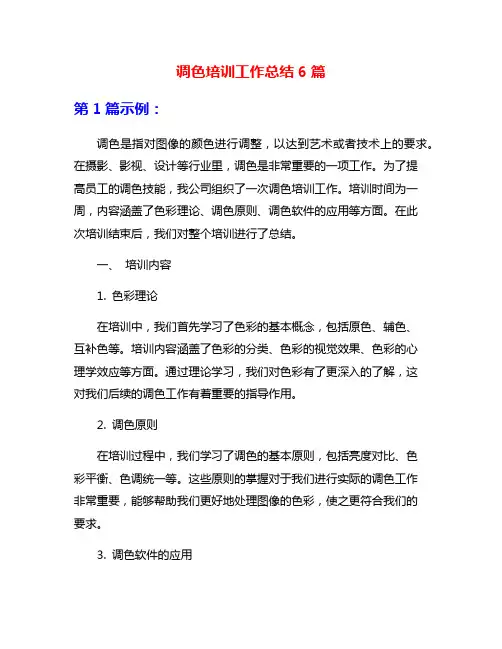 调色培训工作总结 6 篇

第 1 篇示例：

调色是指对图像的颜色进行调整，以达到艺术或者技术上的要求。在摄影、影视、设计等行业里，调色是非常重要的一项工作。为了提高员工的调色技能，我公司组织了一次调色培训工作。培训时间为一周，内容涵盖了色彩理论、调色原则、调色软件的应用等方面。在此次培训结束后，我们对整个培训进行了总结。

一、 培训内容

1. 色彩理论

在培训中，我们首先学习了色彩的基本概念，包括原色、辅色、互补色等。培训内容涵盖了色彩的分类、色彩的视觉效果、色彩的心理学效应等方面。通过理论学习，我们对色彩有了更深入的了解，这对我们后续的调色工作有着重要的指导作用。

2. 调色原则

在培训过程中，我们学习了调色的基本原则，包括亮度对比、色彩平衡、色调统一等。这些原则的掌握对于我们进行实际的调色工作非常重要，能够帮助我们更好地处理图像的色彩，使之更符合我们的要求。

3. 调色软件的应用